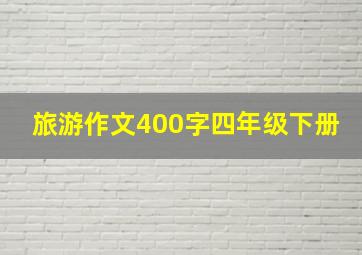 旅游作文400字四年级下册